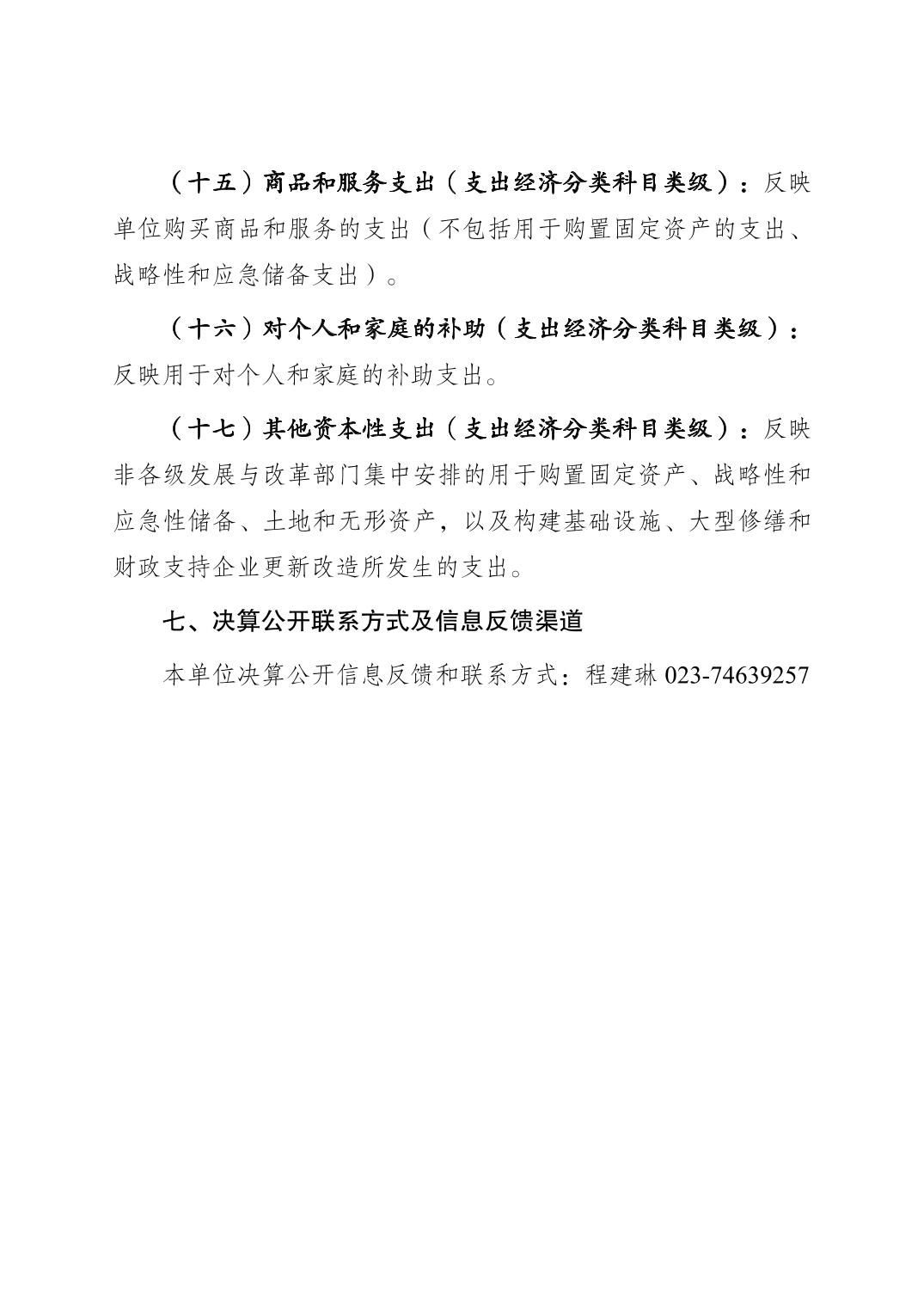 （十五）商品和服务支出（支出经济分类科目类级）：反映单位购买商品和服务的支出（不包括用于购置固定资产的支出、战略性和应急储备支出）。

（十六）对个人和家庭的补助（支出经济分类科目类级）：反映用于对个人和家庭的补助支出。

（十七）其他资本性支出（支出经济分类科目类级）：反映非各级发展与改革部门集中安排的用于购置固定资产、战略性和应急性储备、土地和无形资产，以及构建基础设施、大型修缮和财政支持企业更新改造所发生的支出。

七、决算公开联系方式及信息反馈渠道

本单位决算公开信息反馈和联系方式：程建琳 023-74639257